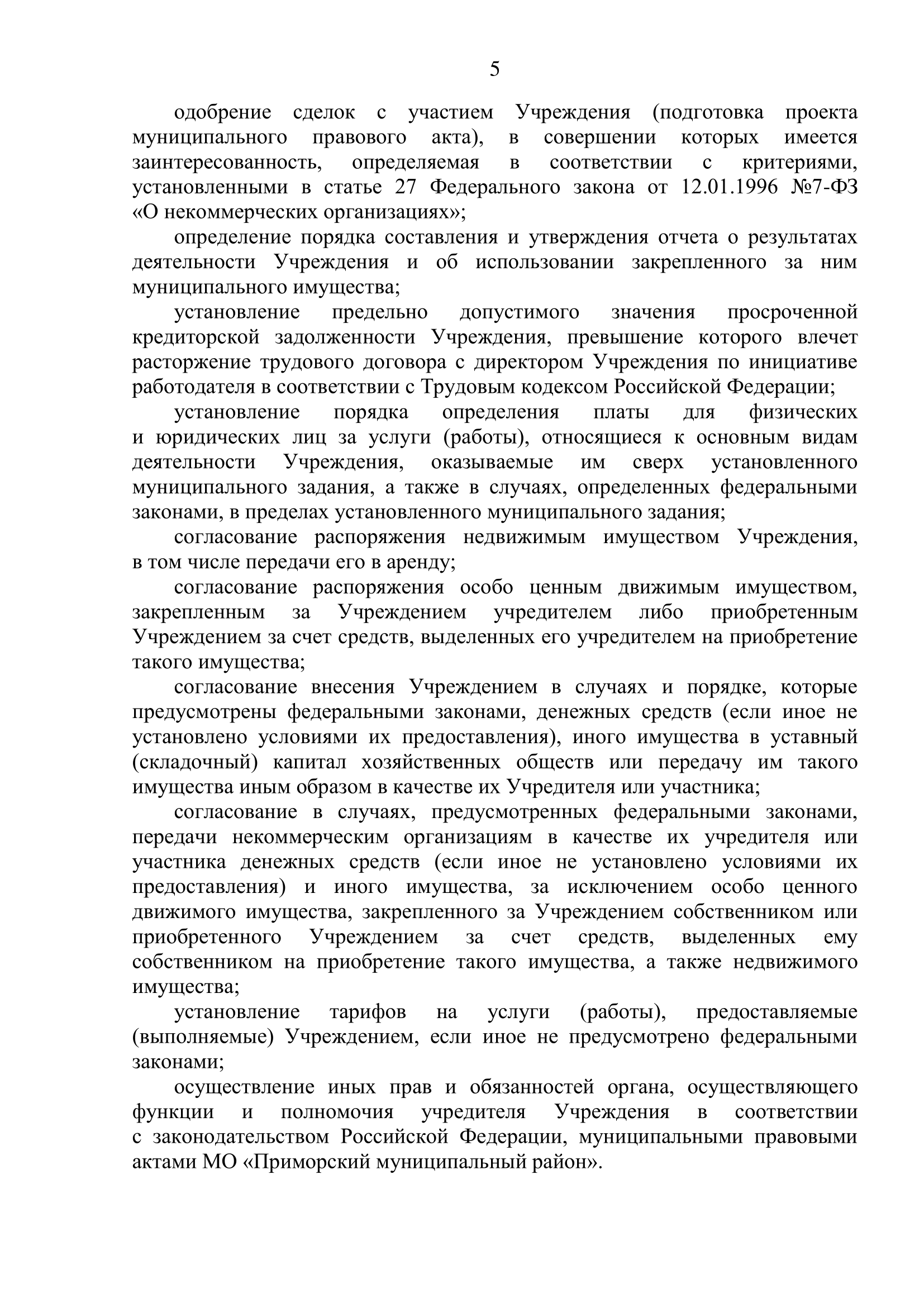 5

одобрение сделок с участием Учреждения (подготовка проекта муниципального правового акта), в совершении которых имеется заинтересованность, определяемая в соответствии с критериями, установленными в статье 27 Федерального закона от 12.01.1996 №7-ФЗ «О некоммерческих организациях»;

определение порядка составления и утверждения отчета о результатах деятельности Учреждения и об использовании закрепленного за ним муниципального имущества;

установление предельно допустимого значения просроченной кредиторской задолженности Учреждения, превышение которого влечет расторжение трудового договора с директором Учреждения по инициативе работодателя в соответствии с Трудовым кодексом Российской Федерации;

установление порядка определения платы для физических и юридических лиц за услуги (работы), относящиеся к основным видам деятельности Учреждения, оказываемые им сверх установленного муниципального задания, а также в случаях, определенных федеральными законами, в пределах установленного муниципального задания;

согласование распоряжения недвижимым имуществом Учреждения, в том числе передачи его в аренду;

согласование распоряжения особо ценным движимым имуществом, закрепленным за Учреждением учредителем либо приобретенным Учреждением за счет средств, выделенных его учредителем на приобретение такого имущества;

согласование внесения Учреждением в случаях и порядке, которые предусмотрены федеральными законами, денежных средств (если иное не установлено условиями их предоставления), иного имущества в уставный (складочный) капитал хозяйственных обществ или передачу им такого имущества иным образом в качестве их Учредителя или участника;

согласование в случаях, предусмотренных федеральными законами, передачи некоммерческим организациям в качестве их учредителя или участника денежных средств (если иное не установлено условиями их предоставления) и иного имущества, за исключением особо ценного движимого имущества, закрепленного за Учреждением собственником или приобретенного Учреждением за счет средств, выделенных ему собственником на приобретение такого имущества, а также недвижимого имущества;

установление тарифов на услуги (работы), предоставляемые (выполняемые) Учреждением, если иное не предусмотрено федеральными законами;

осуществление иных прав и обязанностей органа, осуществляющего функции и полномочия учредителя Учреждения в соответствии с законодательством Российской Федерации, муниципальными правовыми актами МО «Приморский муниципальный район».